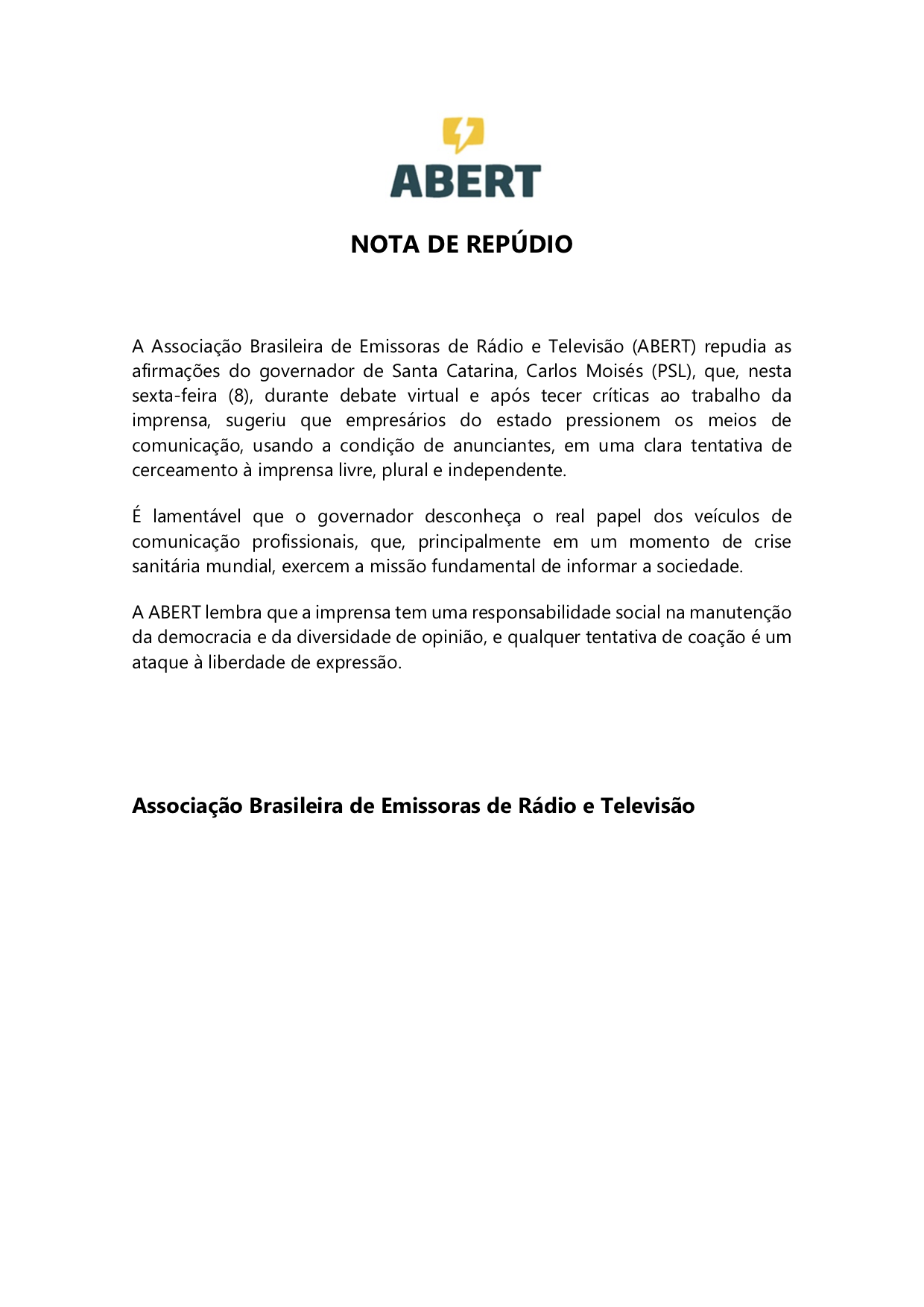 ABERT

NOTA DE REPÚDIO

A Associação Brasileira de Emissoras de Rádio e Televisão (ABERT) repudia as afirmações do governador de Santa Catarina, Carlos Moisés (PSL), que, nesta sexta-feira (8), durante debate virtual e após tecer críticas ao trabalho da imprensa, sugeriu que empresários do estado pressionem os meios de comunicação, usando a condição de anunciantes, em uma clara tentativa de cerceamento à imprensa livre, plural e independente.

É lamentável que o governador desconheça o real papel dos veículos de comunicação profissionais, que, principalmente em um momento de crise sanitária mundial, exercem a missão fundamental de informar a sociedade.

A ABERT lembra que a imprensa tem uma responsabilidade social na manutenção da democracia e da diversidade de opinião, e qualquer tentativa de coação é um ataque à liberdade de expressão.

Associação Brasileira de Emissoras de Rádio e Televisão